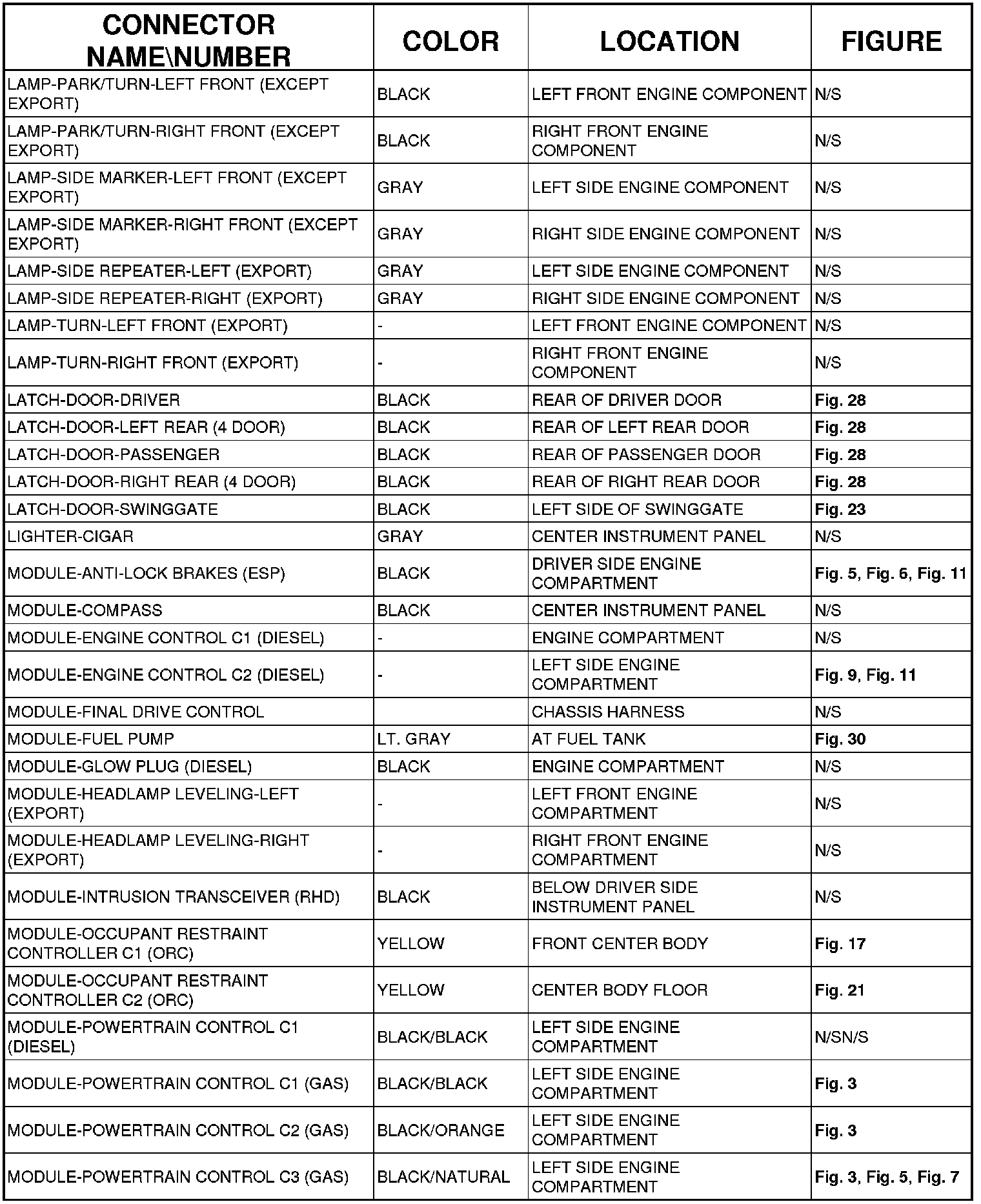 | CONNECTOR NAME\NUMBER | COLOR | LOCATION | FIGURE |
|---|---|---|---|
| LAMP-PARK/TURN-LEFT FRONT (EXCEPT EXPORT) | BLACK | LEFT FRONT ENGINE COMPONENT | N/S |
| LAMP-PARK/TURN-RIGHT FRONT (EXCEPT EXPORT) | BLACK | RIGHT FRONT ENGINE COMPONENT | N/S |
| LAMP-SIDE MARKER-LEFT FRONT (EXCEPT EXPORT) | GRAY | LEFT SIDE ENGINE COMPONENT | N/S |
| LAMP-SIDE MARKER-RIGHT FRONT (EXCEPT EXPORT) | GRAY | RIGHT SIDE ENGINE COMPONENT | N/S |
| LAMP-SIDE REPEATER-LEFT (EXPORT) | GRAY | LEFT SIDE ENGINE COMPONENT | N/S |
| LAMP-SIDE REPEATER-RIGHT (EXPORT) | GRAY | RIGHT SIDE ENGINE COMPONENT | N/S |
| LAMP-TURN-LEFT FRONT (EXPORT) | - | LEFT FRONT ENGINE COMPONENT | N/S |
| LAMP-TURN-RIGHT FRONT (EXPORT) | - | RIGHT FRONT ENGINE COMPONENT | N/S |
| LATCH-DOOR-DRIVER | BLACK | REAR OF DRIVER DOOR | Fig. 28 |
| LATCH-DOOR-LEFT REAR (4 DOOR) | BLACK | REAR OF LEFT REAR DOOR | Fig. 28 |
| LATCH-DOOR-PASSENGER | BLACK | REAR OF PASSENGER DOOR | Fig. 28 |
| LATCH-DOOR-RIGHT REAR (4 DOOR) | BLACK | REAR OF RIGHT REAR DOOR | Fig. 28 |
| LATCH-DOOR-SWINGGATE | BLACK | LEFT SIDE OF SWINGGATE | Fig. 23 |
| LIGHTER-CIGAR | GRAY | CENTER INSTRUMENT PANEL | N/S |
| MODULE-ANTI-LOCK BRAKES (ESP) | BLACK | DRIVER SIDE ENGINE COMPARTMENT | Fig. 5, Fig. 6, Fig. 11 |
| MODULE-COMPASS | BLACK | CENTER INSTRUMENT PANEL | N/S |
| MODULE-ENGINE CONTROL C1 (DIESEL) | - | ENGINE COMPARTMENT | N/S |
| MODULE-ENGINE CONTROL C2 (DIESEL) | - | LEFT SIDE ENGINE COMPARTMENT | Fig. 9, Fig. 11 |
| MODULE-FINAL DRIVE CONTROL | | CHASSIS HARNESS | N/S |
| MODULE-FUEL PUMP | LT. GRAY | AT FUEL TANK | Fig. 30 |
| MODULE-GLOW PLUG (DIESEL) | BLACK | ENGINE COMPARTMENT | N/S |
| MODULE-HEADLAMP LEVELING-LEFT (EXPORT) | - | LEFT FRONT ENGINE COMPARTMENT | N/S |
| MODULE-HEADLAMP LEVELING-RIGHT (EXPORT) | - | RIGHT FRONT ENGINE COMPARTMENT | N/S |
| MODULE-INTRUSION TRANSCEIVER (RHD) | BLACK | BELOW DRIVER SIDE INSTRUMENT PANEL | N/S |
| MODULE-OCCUPANT RESTRAINT CONTROLLER C1 (ORC) | YELLOW | FRONT CENTER BODY | Fig. 17 |
| MODULE-OCCUPANT RESTRAINT CONTROLLER C2 (ORC) | YELLOW | CENTER BODY FLOOR | Fig. 21 |
| MODULE-POWERTRAIN CONTROL C1 (DIESEL) | BLACK/BLACK | LEFT SIDE ENGINE COMPARTMENT | N/SN/S |
| MODULE-POWERTRAIN CONTROL C1 (GAS) | BLACK/BLACK | LEFT SIDE ENGINE COMPARTMENT | Fig. 3 |
| MODULE-POWERTRAIN CONTROL C2 (GAS) | BLACK/ORANGE | LEFT SIDE ENGINE COMPARTMENT | Fig. 3 |
| MODULE-POWERTRAIN CONTROL C3 (GAS) | BLACK/NATURAL | LEFT SIDE ENGINE COMPARTMENT | Fig. 3, Fig. 5, Fig. 7 |